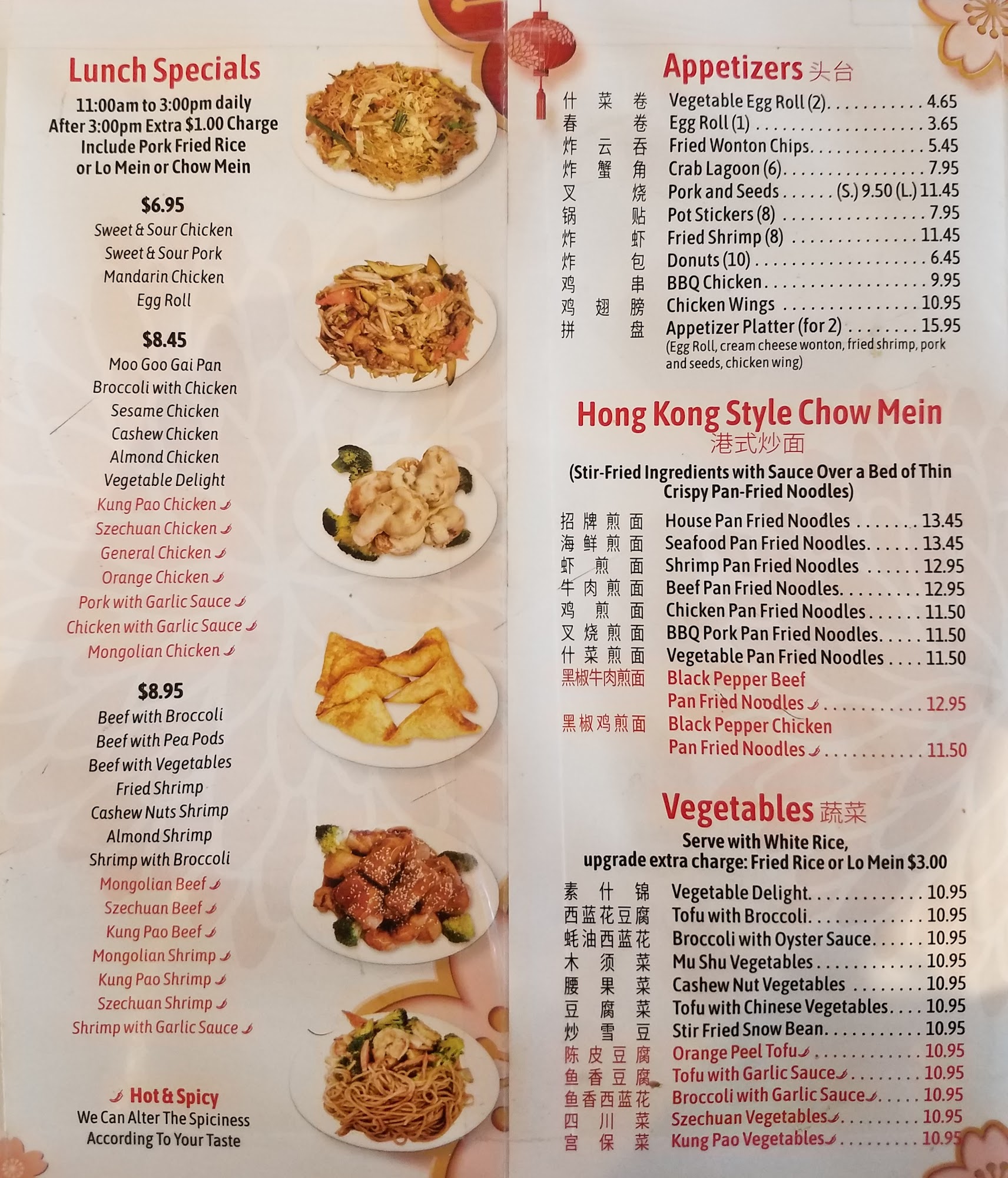 Lunch Specials
11:00am to 3:00pm daily
After 3:00pm Extra $1.00 Charge
Include Pork Fried Rice
or Lo Mein or Chow Mein

$6.95
Sweet & Sour Chicken
Sweet & Sour Pork
Mandarin Chicken
Egg Roll

$8.45
Moo Goo Gai Pan
Broccoli with Chicken
Sesame Chicken
Cashew Chicken
Almond Chicken
Vegetable Delight
Kung Pao Chicken
Szechuan Chicken
General Chicken
Orange Chicken
Pork with Garlic Sauce
Chicken with Garlic Sauce
Mongolian Chicken

$8.95
Beef with Broccoli
Beef with Pea Pods
Beef with Vegetables
Fried Shrimp
Cashew Nuts Shrimp
Almond Shrimp
Shrimp with Broccoli
Mongolian Beef
Szechuan Beef
Kung Pao Beef
Mongolian Shrimp
Kung Pao Shrimp
Szechuan Shrimp
Shrimp with Garlic Sauce

Hot & Spicy
We Can Alter The Spiciness
According To Your Taste

Appetizers 头台
什菜卷 Vegetable Egg Roll (2) 4.65
春卷 Egg Roll (1) 3.65
炸云吞 Fried Wonton Chips 5.45
炸蟹角 Crab Lagoon (6) 7.95
叉烧 Pork and Seeds (S.) 9.50 (L.) 11.45
锅贴 Pot Stickers (8) 7.95
炸虾 Fried Shrimp (8) 11.45
炸包 Donuts (10) 6.45
鸡串 BBQ Chicken 9.95
鸡翅膀 Chicken Wings 10.95
拼盘 Appetizer Platter (for 2) 15.95
(Egg Roll, cream cheese wonton, fried shrimp, pork and seeds, chicken wing)

Hong Kong Style Chow Mein
港式炒面
(Stir-Fried Ingredients with Sauce Over a Bed of Thin Crispy Pan-Fried Noodles)
招牌煎面 House Pan Fried Noodles 13.45
海鲜煎面 Seafood Pan Fried Noodles 13.45
虾煎面 Shrimp Pan Fried Noodles 12.95
牛肉煎面 Beef Pan Fried Noodles 12.95
鸡煎面 Chicken Pan Fried Noodles 11.50
叉烧煎面 BBQ Pork Pan Fried Noodles 11.50
什菜煎面 Vegetable Pan Fried Noodles 11.50
黑椒牛肉煎面 Black Pepper Beef Pan Fried Noodles 12.95
黑椒鸡煎面 Black Pepper Chicken Pan Fried Noodles 11.50

Vegetables 蔬菜
Serve with White Rice,
upgrade extra charge: Fried Rice or Lo Mein $3.00
素什锦 Vegetable Delight 10.95
西蓝花豆腐 Tofu with Broccoli 10.95
蚝油西蓝花 Broccoli with Oyster Sauce 10.95
木须菜 Mu Shu Vegetables 10.95
腰果菜 Cashew Nut Vegetables 10.95
豆腐菜 Tofu with Chinese Vegetables 10.95
炒雪豆 Stir Fried Snow Bean 10.95
陈皮豆腐 Orange Peel Tofu 10.95
鱼香豆腐 Tofu with Garlic Sauce 10.95
鱼香西蓝花 Broccoli with Garlic Sauce 10.95
四川菜 Szechuan Vegetables 10.95
宫保菜 Kung Pao Vegetables 10.95